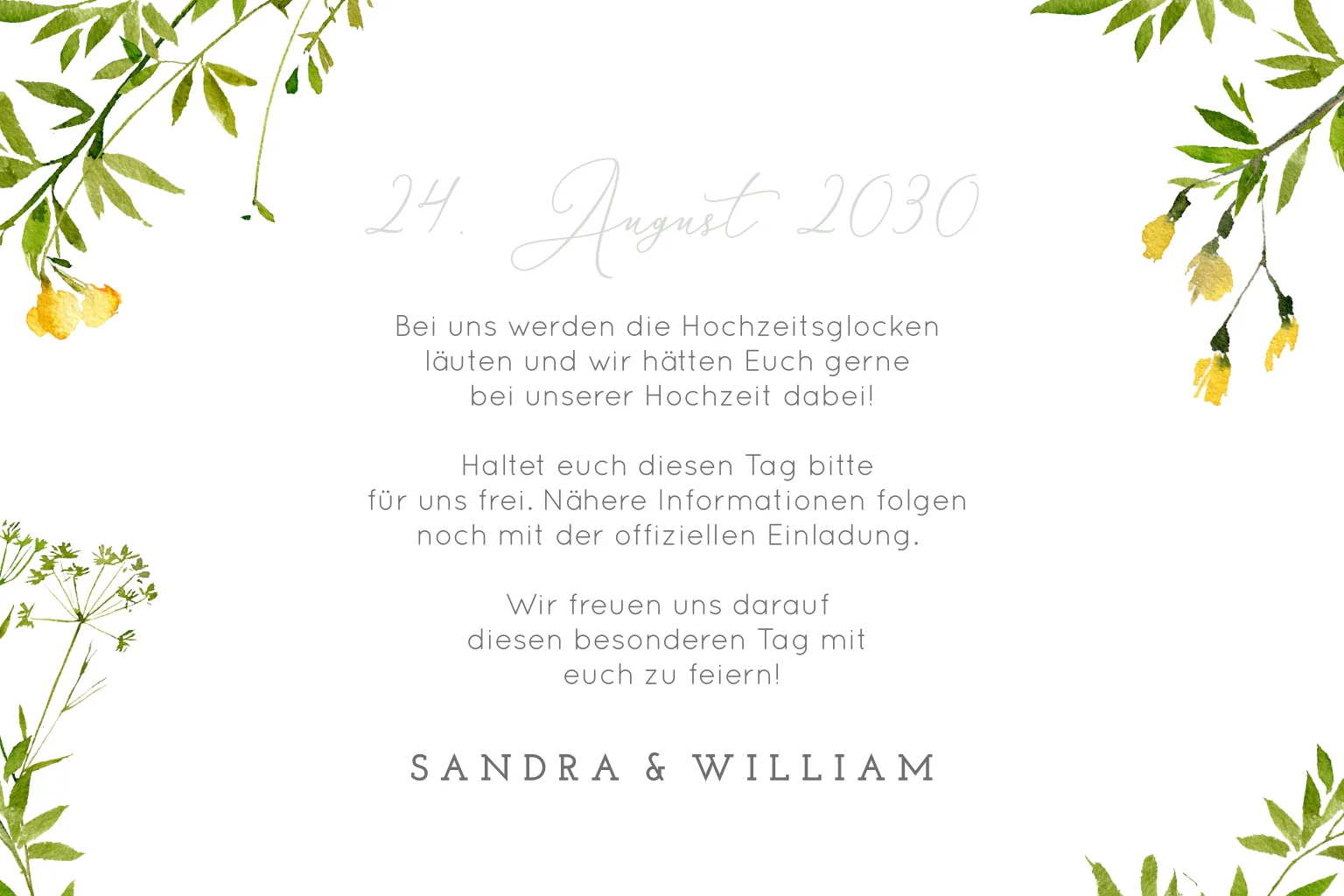 24. August 2030

Bei uns werden die Hochzeitsglocken läuten und wir hätten Euch gerne bei unserer Hochzeit dabei!

Haltet euch diesen Tag bitte für uns frei. Nähere Informationen folgen noch mit der offiziellen Einladung.

Wir freuen uns darauf diesen besonderen Tag mit euch zu feiern!

SANDRA & WILLIAM